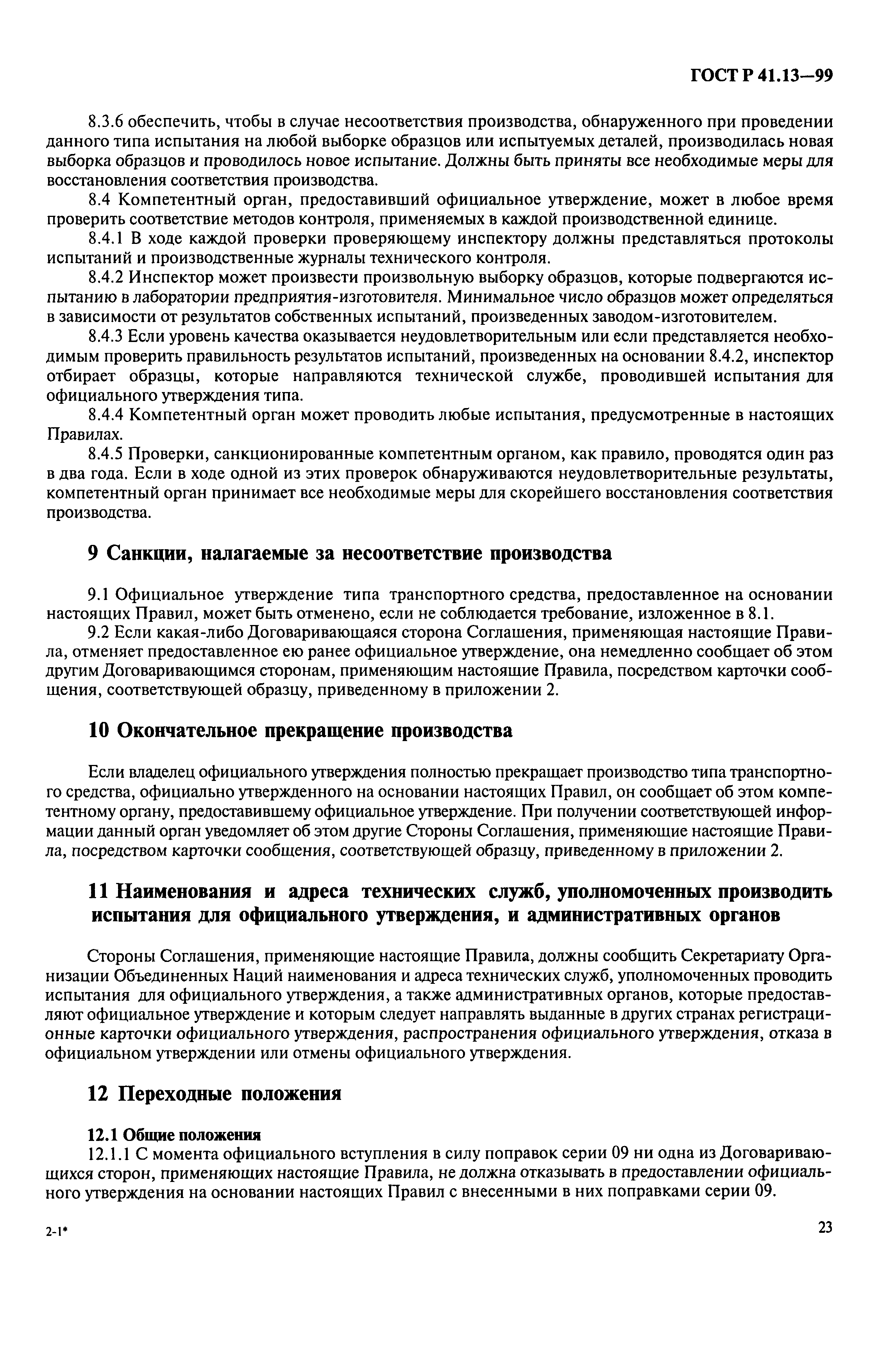 ГОСТ Р 41.13—99

8.3.6 обеспечить, чтобы в случае несоответствия производства, обнаруженного при проведении данного типа испытания на любой выборке образцов или испытуемых деталей, производилась новая выборка образцов и проводилось новое испытание. Должны быть приняты все необходимые меры для восстановления соответствия производства.

8.4 Компетентный орган, предоставивший официальное утверждение, может в любое время проверить соответствие методов контроля, применяемых в каждой производственной единице.

8.4.1 В ходе каждой проверки проверяющему инспектору должны представляться протоколы испытаний и производственные журналы технического контроля.

8.4.2 Инспектор может произвести произвольную выборку образцов, которые подвергаются испытанию в лаборатории предприятия-изготовителя. Минимальное число образцов может определяться в зависимости от результатов собственных испытаний, произведенных заводом-изготовителем.

8.4.3 Если уровень качества оказывается неудовлетворительным или если представляется необходимым проверить правильность результатов испытаний, произведенных на основании 8.4.2, инспектор отбирает образцы, которые направляются технической службе, проводившей испытания для официального утверждения типа.

8.4.4 Компетентный орган может проводить любые испытания, предусмотренные в настоящих Правилах.

8.4.5 Проверки, санкционированные компетентным органом, как правило, проводятся один раз в два года. Если в ходе одной из этих проверок обнаруживаются неудовлетворительные результаты, компетентный орган принимает все необходимые меры для скорейшего восстановления соответствия производства.

9 Санкции, налагаемые за несоответствие производства

9.1 Официальное утверждение типа транспортного средства, предоставленное на основании настоящих Правил, может быть отменено, если не соблюдается требование, изложенное в 8.1.

9.2 Если какая-либо Договаривающаяся сторона Соглашения, применяющая настоящие Правила, отменяет предоставленное ею ранее официальное утверждение, она немедленно сообщает об этом другим Договаривающимся сторонам, применяющим настоящие Правила, посредством карточки сообщения, соответствующей образцу, приведенному в приложении 2.

10 Окончательное прекращение производства

Если владелец официального утверждения полностью прекращает производство типа транспортного средства, официально утвержденного на основании настоящих Правил, он сообщает об этом компетентному органу, предоставившему официальное утверждение. При получении соответствующей информации данный орган уведомляет об этом другие Стороны Соглашения, применяющие настоящие Правила, посредством карточки сообщения, соответствующей образцу, приведенному в приложении 2.

11 Наименования и адреса технических служб, уполномоченных производить испытания для официального утверждения, и административных органов

Стороны Соглашения, применяющие настоящие Правила, должны сообщить Секретариату Организации Объединенных Наций наименования и адреса технических служб, уполномоченных проводить испытания для официального утверждения, а также административных органов, которые предоставляют официальное утверждение и которым следует направлять выданные в других странах регистрационные карточки официального утверждения, распространения официального утверждения, отказа в официальном утверждении или отмены официального утверждения.

12 Переходные положения

12.1 Общие положения

12.1.1 С момента официального вступления в силу поправок серии 09 ни одна из Договаривающихся сторон, применяющих настоящие Правила, не должна отказывать в предоставлении официального утверждения на основании настоящих Правил с внесенными в них поправками серии 09.

2-1*

23